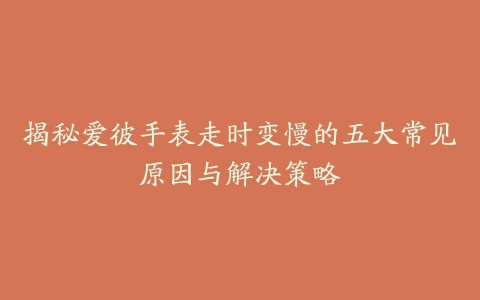 揭秘爱彼手表走时变慢的五大常见原因与解决策略